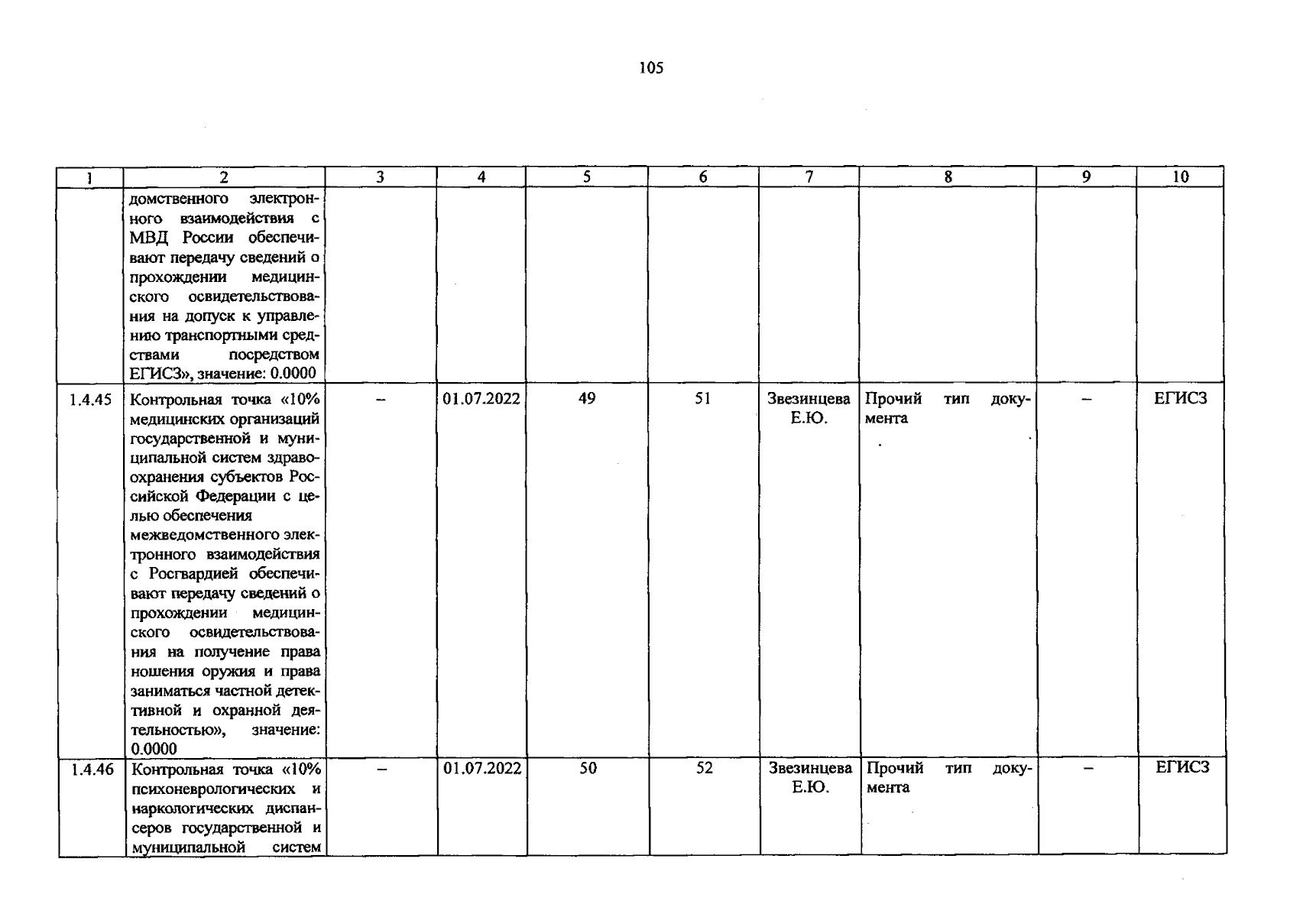 105

| 1 | 2 | 3 | 4 | 5 | 6 | 7 | 8 | 9 | 10 |
|---|---|---|---|---|---|---|---|---|---|
| | домственного электронного взаимодействия с МВД России обеспечивают передачу сведений о прохождении медицинского освидетельствования на допуск к управлению транспортными средствами посредством ЕГИСЗ», значение: 0.0000 | | | | | | | | |
| 1.4.45 | Контрольная точка «10% медицинских организаций государственной и муниципальной систем здравоохранения субъектов Российской Федерации с целью обеспечения межведомственного электронного взаимодействия с Росгвардией обеспечивают передачу сведений о прохождении медицинского освидетельствования на получение права ношения оружия и права заниматься частной детективной и охранной деятельностью», значение: 0.0000 | – | 01.07.2022 | 49 | 51 | Звезинцева Е.Ю. | Прочий тип документа | – | ЕГИСЗ |
| 1.4.46 | Контрольная точка «10% психоневрологических и наркологических диспансеров государственной и муниципальной систем | – | 01.07.2022 | 50 | 52 | Звезинцева Е.Ю. | Прочий тип документа | – | ЕГИСЗ |